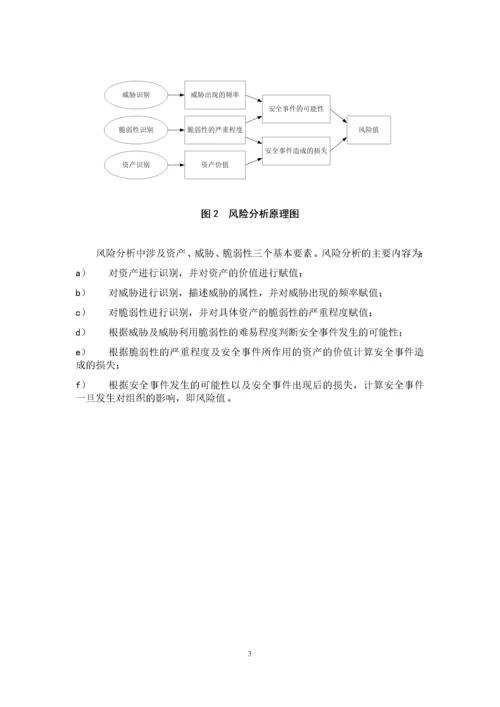 威胁识别

威胁出现的频率

脆弱性识别

脆弱性的严重程度

资产识别

资产价值

安全事件的可能性

安全事件造成的损失

风险值

图 2　风险分析原理图

风险分析中涉及资产、威胁、脆弱性三个基本要素。风险分析的主要内容为：

a)　对资产进行识别，并对资产的价值进行赋值；

b)　对威胁进行识别，描述威胁的属性，并对威胁出现的频率赋值；

c)　对脆弱性进行识别，并对具体资产的脆弱性的严重程度赋值；

d)　根据威胁及威胁利用脆弱性的难易程度判断安全事件发生的可能性；

e)　根据脆弱性的严重程度及安全事件所作用的资产的价值计算安全事件造成的损失；

f)　根据安全事件发生的可能性以及安全事件出现后的损失，计算安全事件一旦发生对组织的影响，即风险值。

3